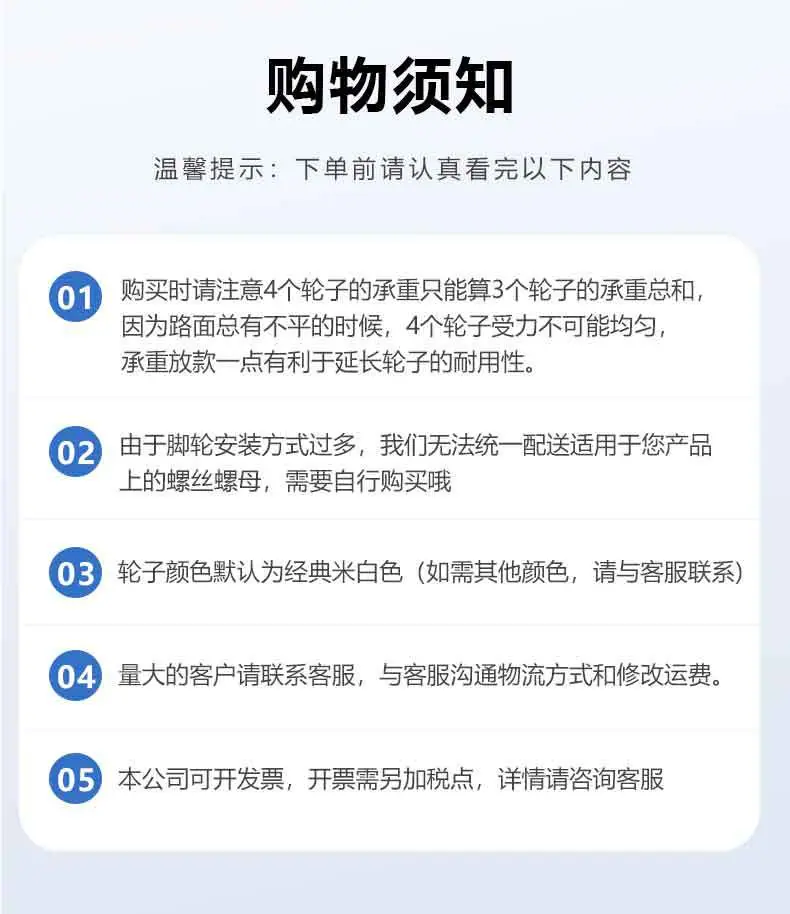 购物须知

温馨提示：下单前请认真看完以下内容

01 购买时请注意4个轮子的承重只能算3个轮子的承重总和，因为路面总有不平的时候，4个轮子受力不可能均匀，承重放款一点有利于延长轮子的耐用性。

02 由于脚轮安装方式过多，我们无法统一配送适用于您产品上的螺丝螺母，需要自行购买哦

03 轮子颜色默认为经典米白色（如需其他颜色，请与客服联系）

04 量大的客户请联系客服，与客服沟通物流方式和修改运费。

05 本公司可开发票，开票需另加税点，详情请咨询客服